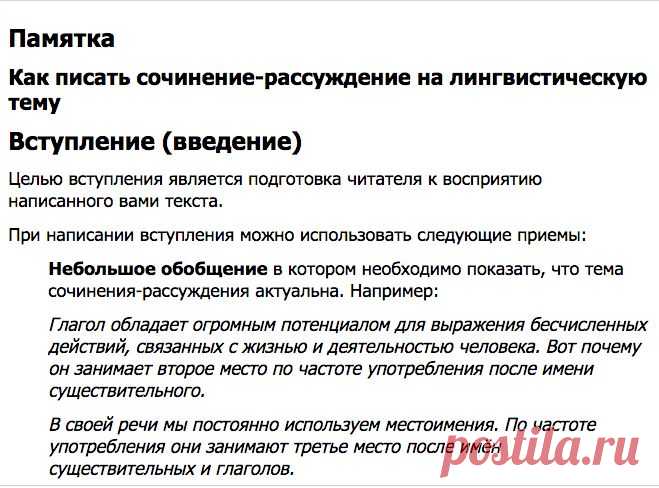 Памятка

Как писать сочинение-рассуждение на лингвистическую тему

Вступление (введение)

Целью вступления является подготовка читателя к восприятию написанного вами текста.

При написании вступления можно использовать следующие приемы:

Небольшое обобщение в котором необходимо показать, что тема сочинения-рассуждения актуальна. Например:

Глагол обладает огромным потенциалом для выражения бесчисленных действий, связанных с жизнью и деятельностью человека. Вот почему он занимает второе место по частоте употребления после имени существительного.

В своей речи мы постоянно используем местоимения. По частоте употребления они занимают третье место после имён существительных и глаголов.

postila.ru